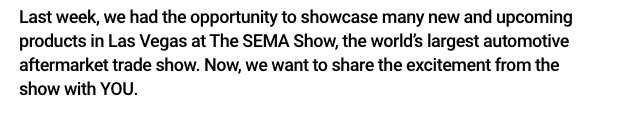 Last week, we had the opportunity to showcase many new and upcoming products in Las Vegas at The SEMA Show, the world's largest automotive aftermarket trade show. Now, we want to share the excitement from the show with YOU.